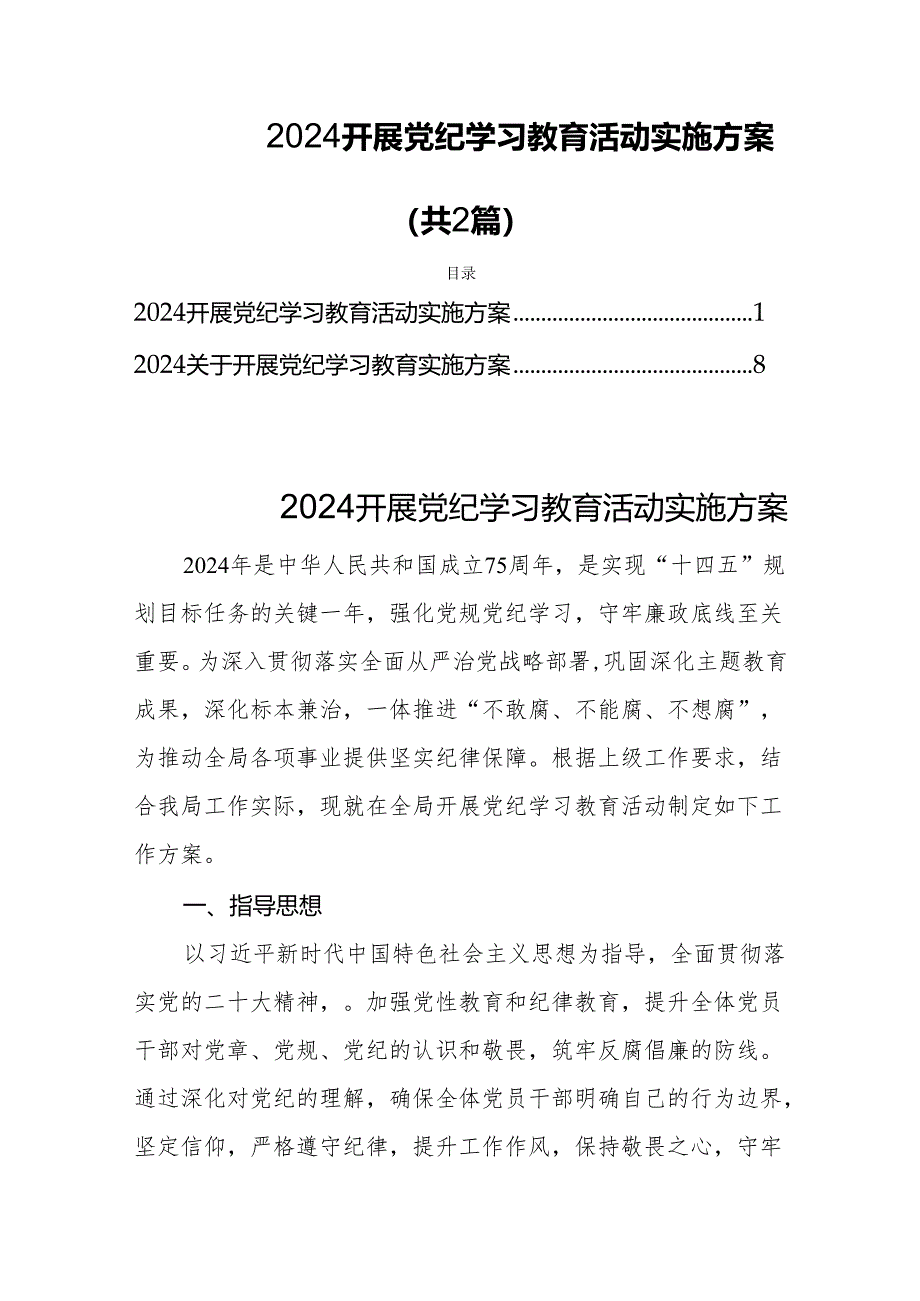 2024开展党纪学习教育活动实施方案

(共2篇)

目录

2024开展党纪学习教育活动实施方案..........................................1

2024关于开展党纪学习教育实施方案..........................................8

2024开展党纪学习教育活动实施方案

2024年是中华人民共和国成立75周年，是实现“十四五”规划目标任务的关键一年，强化党规党纪学习，守牢廉政底线至关重要。为深入贯彻落实全面从严治党战略部署，巩固深化主题教育成果，深化标本兼治，一体推进“不敢腐、不能腐、不想腐”，为推动全局各项事业提供坚实纪律保障。根据上级工作要求，结合我局工作实际，现就在全局开展党纪学习教育活动制定如下工作方案。

一、指导思想

以习近平新时代中国特色社会主义思想为指导，全面贯彻落实党的二十大精神，。加强党性教育和纪律教育，提升全体党员干部对党章、党规、党纪的认识和敬畏，筑牢反腐倡廉的防线。通过深化对党纪的理解，确保全体党员干部明确自己的行为边界，坚定信仰，严格遵守纪律，提升工作作风，保持敬畏之心，守牢